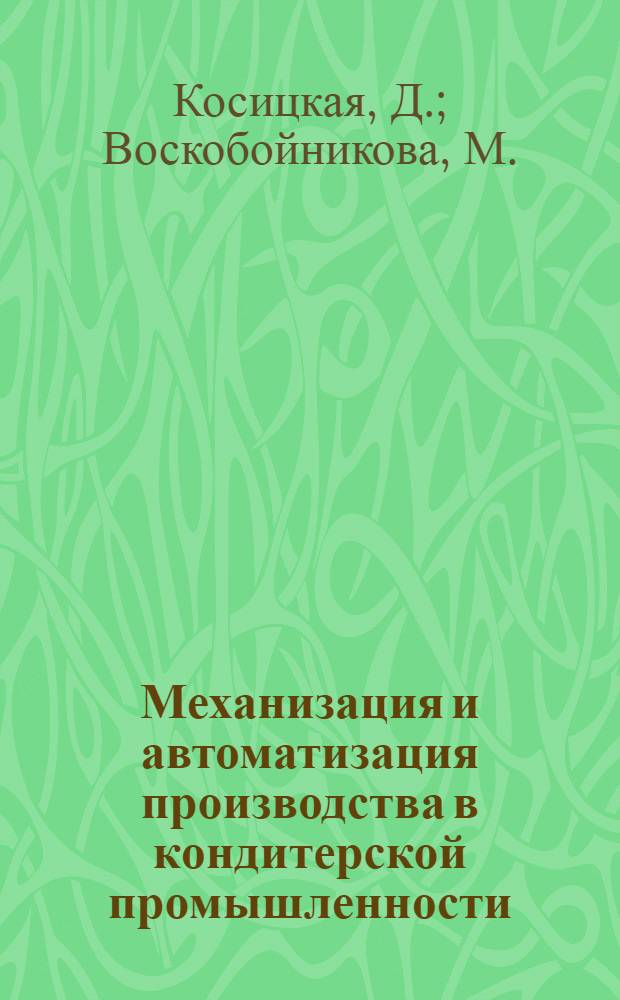 Косицкая, Д.; Воскобойникова, М.

Механизация и автоматизация производства в кондитерской промышленности